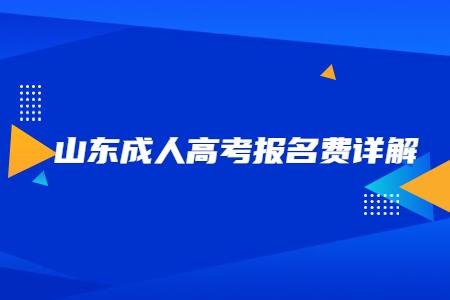 山东成人高考报名费详解